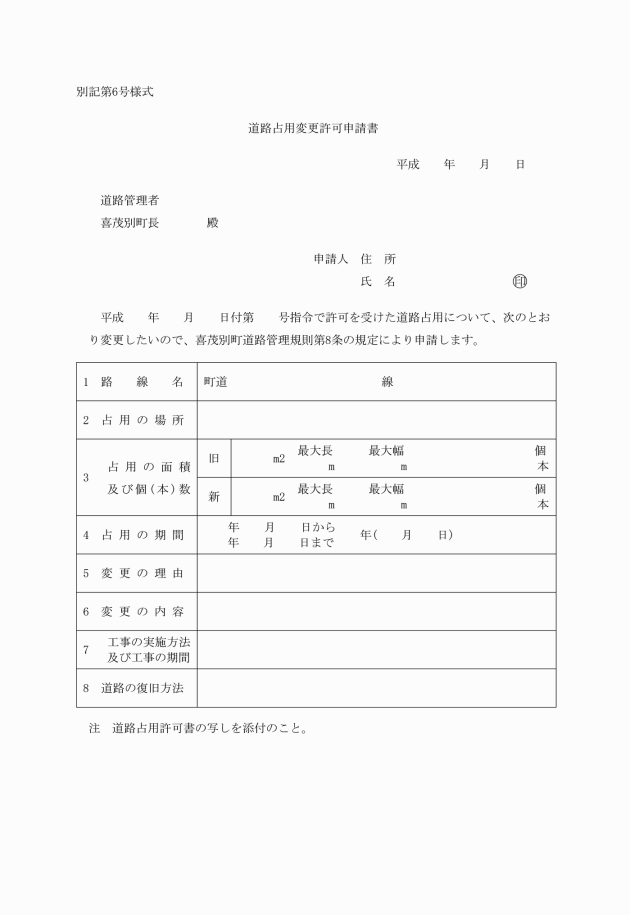 別記第6号様式

道路占用変更許可申請書

平成　　年　　月　　日

道路管理者
喜茂別町長　　　　殿

申請人　住　所
氏　名　　　　　　　　印

平成　　年　　月　　日付第　　号指令で許可を受けた道路占用について、次のとおり変更したいので、喜茂別町道路管理規則第8条の規定により申請します。

| 1　路　線　名 | 町道　　　　　　　　　　線 | |
|---|---|---|
| 2　占用の場所 | | |
| 3　占用の面積及び個(本)数 | 旧 | m2　最大長 m　最大幅 m　個 本 |
| | 新 | m2　最大長 m　最大幅 m　個 本 |
| 4　占用の期間 | 年　月　日から 年　月　日まで　年(　月　日) | |
| 5　変更の理由 | | |
| 6　変更の内容 | | |
| 7　工事の実施方法及び工事の期間 | | |
| 8　道路の復旧方法 | | |

注　道路占用許可書の写しを添付のこと。